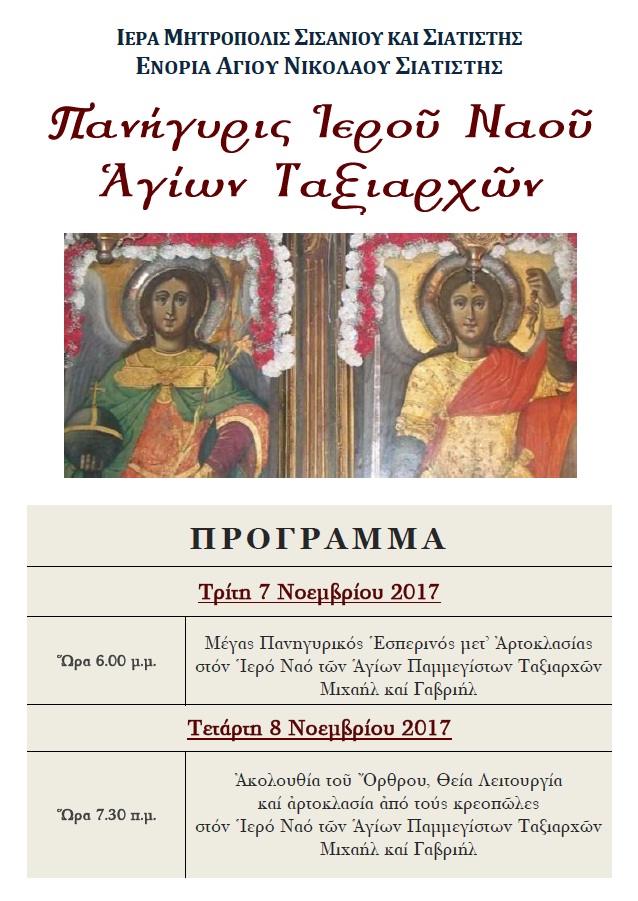 ΙΕΡΑ ΜΗΤΡΟΠΟΛΙΣ ΣΙΣΑΝΙΟΥ ΚΑΙ ΣΙΑΤΙΣΤΗΣ
ΕΝΟΡΙΑ ΑΓΙΟΥ ΝΙΚΟΛΑΟΥ ΣΙΑΤΙΣΤΗΣ

Πανήγυρις Ἱεροῦ Ναοῦ
Ἁγίων Ταξιαρχῶν

ΠΡΟΓΡΑΜΜΑ

Τρίτη 7 Νοεμβρίου 2017

Ὥρα 6.00 μ.μ.

Μέγας Πανηγυρικός Ἑσπερινός μετ' Ἀρτοκλασίας στόν Ἱερό Ναό τῶν Ἁγίων Παμμεγίστων Ταξιαρχῶν Μιχαήλ καί Γαβριήλ

Τετάρτη 8 Νοεμβρίου 2017

Ὥρα 7.30 π.μ.

Ἀκολουθία τοῦ Ὄρθρου, Θεία Λειτουργία καί ἀρτοκλασία ἀπό τούς κρεοπῶλες στόν Ἱερό Ναό τῶν Ἁγίων Παμμεγίστων Ταξιαρχῶν Μιχαήλ καί Γαβριήλ